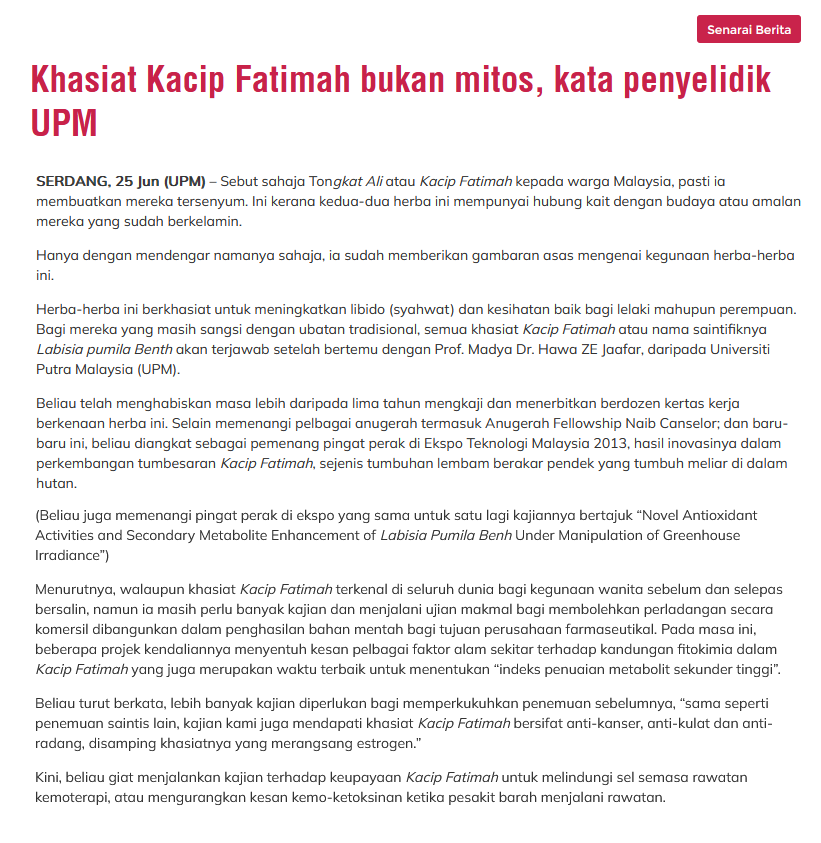 Senarai Berita

Khasiat Kacip Fatimah bukan mitos, kata penyelidik UPM

SERDANG, 25 Jun (UPM) – Sebut sahaja Tongkat Ali atau Kacip Fatimah kepada warga Malaysia, pasti ia membuatkan mereka tersenyum. Ini kerana kedua-dua herba ini mempunyai hubung kait dengan budaya atau amalan mereka yang sudah berkelamin.

Hanya dengan mendengar namanya sahaja, ia sudah memberikan gambaran asas mengenai kegunaan herba-herba ini.

Herba-herba ini berkhasiat untuk meningkatkan libido (syahwat) dan kesihatan baik bagi lelaki mahupun perempuan. Bagi mereka yang masih sangsi dengan ubatan tradisional, semua khasiat Kacip Fatimah atau nama saintifiknya Labisia pumila Benth akan terjawab setelah bertemu dengan Prof. Madya Dr. Hawa ZE Jaafar, daripada Universiti Putra Malaysia (UPM).

Beliau telah menghabiskan masa lebih daripada lima tahun mengkaji dan menerbitkan berdozen kertas kerja berkenaan herba ini. Selain memenangi pelbagai anugerah termasuk Anugerah Fellowship Naib Canselor; dan baru-baru ini, beliau diangkat sebagai pemenang pingat perak di Ekspo Teknologi Malaysia 2013, hasil inovasinya dalam perkembangan tumbesaran Kacip Fatimah, sejenis tumbuhan lembam berakar pendek yang tumbuh meliar di dalam hutan.

(Beliau juga memenangi pingat perak di ekspo yang sama untuk satu lagi kajiannya bertajuk “Novel Antioxidant Activities and Secondary Metabolite Enhancement of Labisia Pumila Benh Under Manipulation of Greenhouse Irradiance”)

Menurutnya, walaupun khasiat Kacip Fatimah terkenal di seluruh dunia bagi kegunaan wanita sebelum dan selepas bersalin, namun ia masih perlu banyak kajian dan menjalani ujian makmal bagi membolehkan perladangan secara komersil dibangunkan dalam penghasilan bahan mentah bagi tujuan perusahaan farmaseutikal. Pada masa ini, beberapa projek kendaliannya menyentuh kesan pelbagai faktor alam sekitar terhadap kandungan fitokimia dalam Kacip Fatimah yang juga merupakan waktu terbaik untuk menentukan “indeks penuaian metabolit sekunder tinggi”.

Beliau turut berkata, lebih banyak kajian diperlukan bagi memperkukuhkan penemuan sebelumnya, “sama seperti penemuan saintis lain, kajian kami juga mendapati khasiat Kacip Fatimah bersifat anti-kanser, anti-kulat dan anti-radang, disamping khasiatnya yang merangsang estrogen.”

Kini, beliau giat menjalankan kajian terhadap keupayaan Kacip Fatimah untuk melindungi sel semasa rawatan kemoterapi, atau mengurangkan kesan kemo-ketoksinan ketika pesakit barah menjalani rawatan.